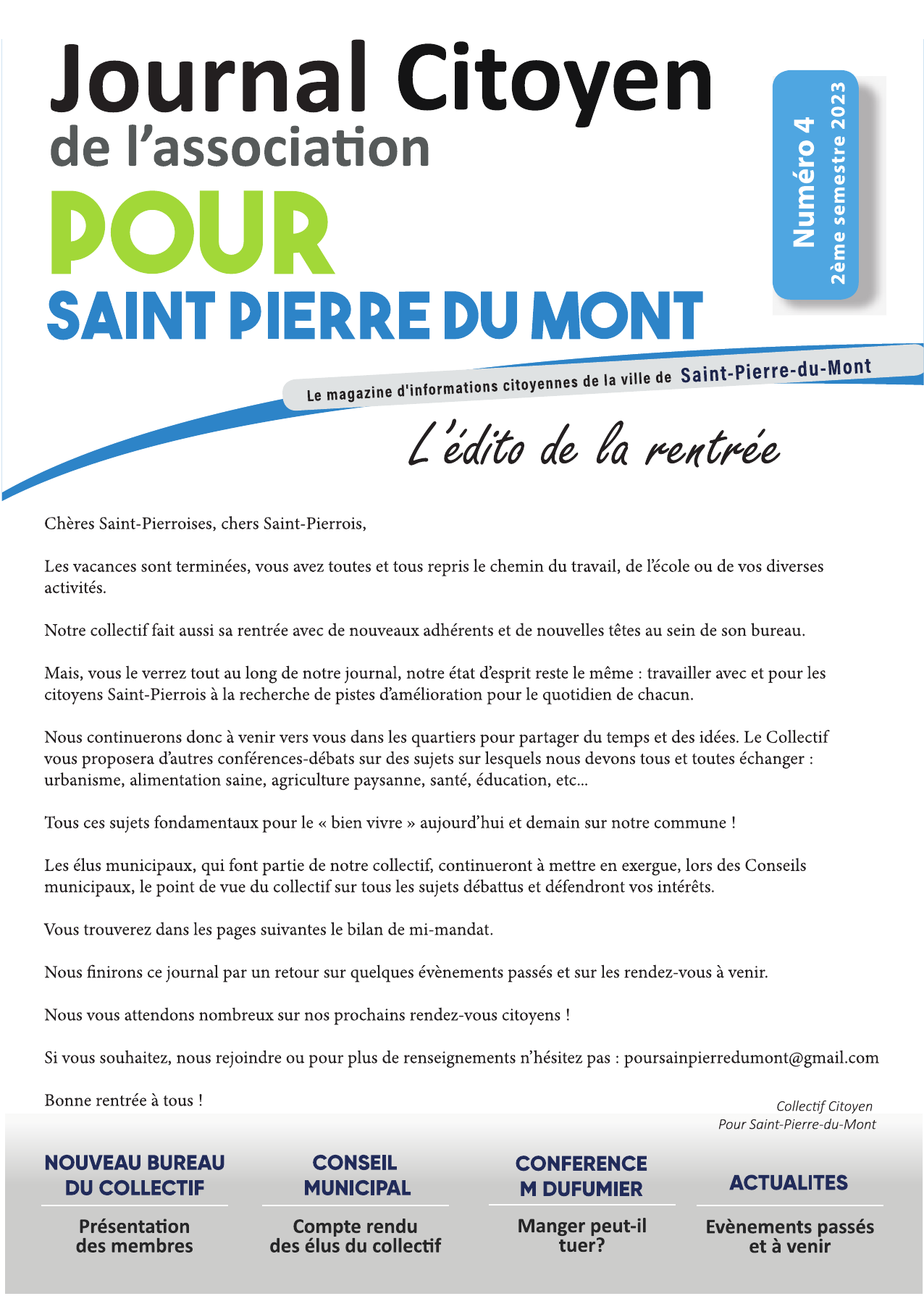 Journal Citoyen
de l'association
POUR
SAINT PIERRE DU MONT

Numéro 4
2ème semestre 2023

Le magazine d'informations citoyennes de la ville de Saint-Pierre-du-Mont

L'édito de la rentrée

Chères Saint-Pierroises, chers Saint-Pierrois,

Les vacances sont terminées, vous avez toutes et tous repris le chemin du travail, de l'école ou de vos diverses activités.

Notre collectif fait aussi sa rentrée avec de nouveaux adhérents et de nouvelles têtes au sein de son bureau.

Mais, vous le verrez tout au long de notre journal, notre état d'esprit reste le même : travailler avec et pour les citoyens Saint-Pierrois à la recherche de pistes d'amélioration pour le quotidien de chacun.

Nous continuerons donc à venir vers vous dans les quartiers pour partager du temps et des idées. Le Collectif vous proposera d'autres conférences-débats sur des sujets sur lesquels nous devons tous et toutes échanger : urbanisme, alimentation saine, agriculture paysanne, santé, éducation, etc...

Tous ces sujets fondamentaux pour le « bien vivre » aujourd'hui et demain sur notre commune !

Les élus municipaux, qui font partie de notre collectif, continueront à mettre en exergue, lors des Conseils municipaux, le point de vue du collectif sur tous les sujets débattus et défendront vos intérêts.

Vous trouverez dans les pages suivantes le bilan de mi-mandat.

Nous finirons ce journal par un retour sur quelques évènements passés et sur les rendez-vous à venir.

Nous vous attendons nombreux sur nos prochains rendez-vous citoyens !

Si vous souhaitez, nous rejoindre ou pour plus de renseignements n'hésitez pas : poursainpierredumont@gmail.com

Bonne rentrée à tous !

Collectif Citoyen
Pour Saint-Pierre-du-Mont

NOUVEAU BUREAU DU COLLECTIF
Présentation des membres

CONSEIL MUNICIPAL
Compte rendu des élus du collectif

CONFERENCE M DUFUMIER
Manger peut-il tuer?

ACTUALITES
Evènements passés et à venir